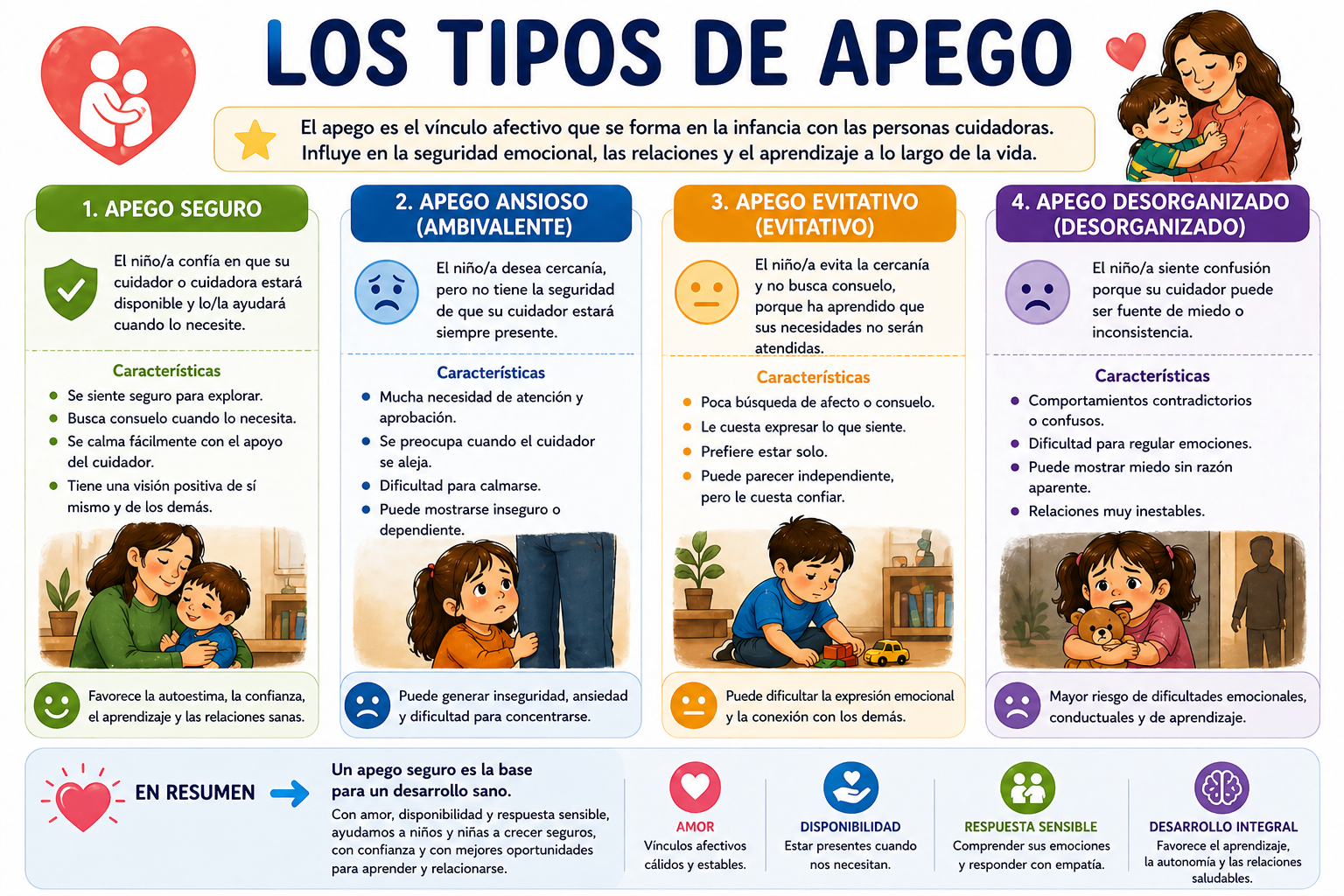 LOS TIPOS DE APEGO

El apego es el vínculo afectivo que se forma en la infancia con las personas cuidadoras. Influye en la seguridad emocional, las relaciones y el aprendizaje a lo largo de la vida.

1. APEGO SEGURO

El niño/a confía en que su cuidador o cuidadora estará disponible y lo/la ayudará cuando lo necesite.

Características

• Se siente seguro para explorar.
• Busca consuelo cuando lo necesita.
• Se calma fácilmente con el apoyo del cuidador.
• Tiene una visión positiva de sí mismo y de los demás.

Favorece la autoestima, la confianza, el aprendizaje y las relaciones sanas.

2. APEGO ANSIOSO (AMBIVALENTE)

El niño/a desea cercanía, pero no tiene la seguridad de que su cuidador estará siempre presente.

Características

• Mucha necesidad de atención y aprobación.
• Se preocupa cuando el cuidador se aleja.
• Dificultad para calmarse.
• Puede mostrarse inseguro o dependiente.

Puede generar inseguridad, ansiedad y dificultad para concentrarse.

3. APEGO EVITATIVO (EVITATIVO)

El niño/a evita la cercanía y no busca consuelo, porque ha aprendido que sus necesidades no serán atendidas.

Características

• Poca búsqueda de afecto o consuelo.
• Le cuesta expresar lo que siente.
• Prefiere estar solo.
• Puede parecer independiente, pero le cuesta confiar.

Puede dificultar la expresión emocional y la conexión con los demás.

4. APEGO DESORGANIZADO (DESORGANIZADO)

El niño/a siente confusión porque su cuidador puede ser fuente de miedo o inconsistencia.

Características

• Comportamientos contradictorios o confusos.
• Dificultad para regular emociones.
• Puede mostrar miedo sin razón aparente.
• Relaciones muy inestables.

Mayor riesgo de dificultades emocionales, conductuales y de aprendizaje.

EN RESUMEN

Un apego seguro es la base para un desarrollo sano.

Con amor, disponibilidad y respuesta sensible, ayudamos a niños y niñas a crecer seguros, con confianza y con mejores oportunidades para aprender y relacionarse.

AMOR
Vínculos afectivos cálidos y estables.

DISPONIBILIDAD
Estar presentes cuando nos necesitan.

RESPUESTA SENSIBLE
Comprender sus emociones y responder con empatía.

DESARROLLO INTEGRAL
Favorece el aprendizaje, la autonomía y las relaciones saludables.